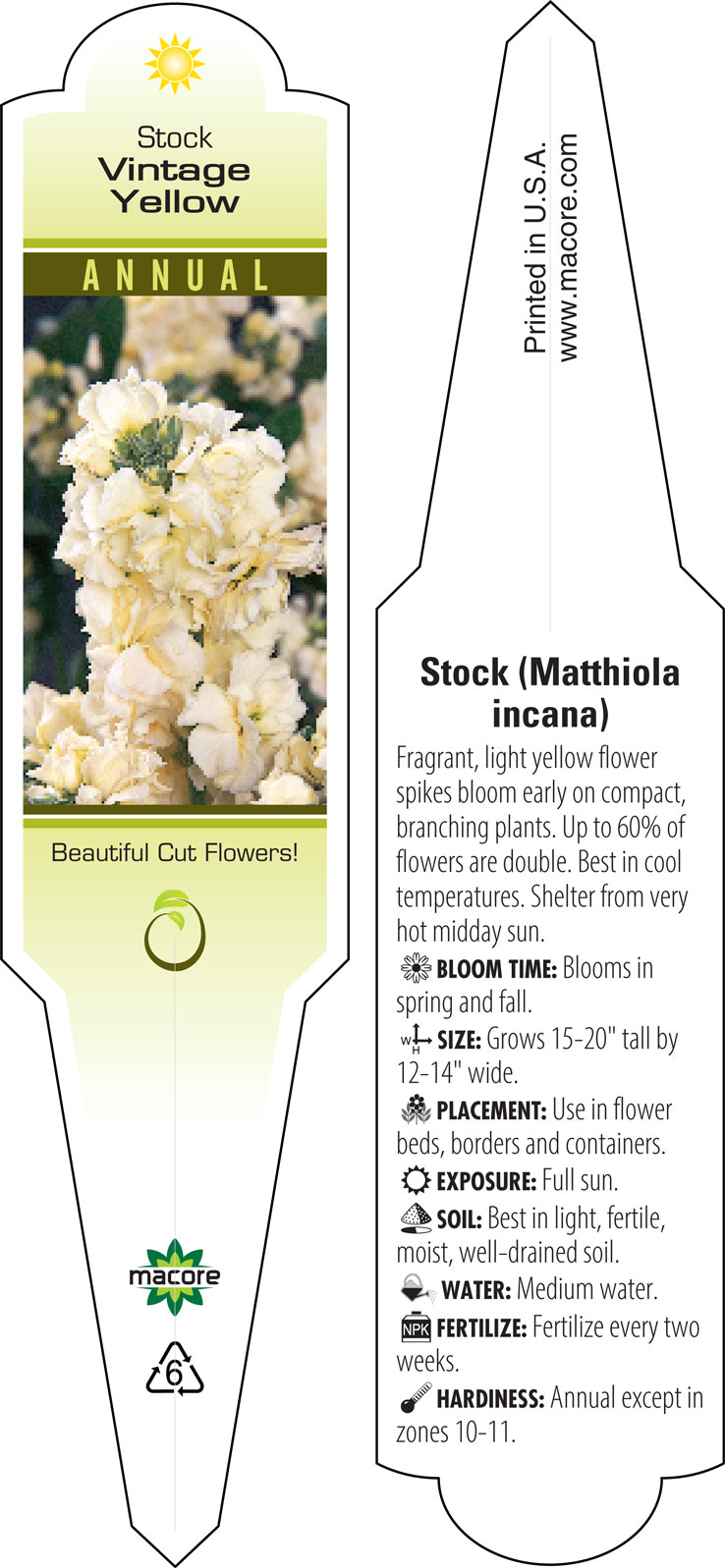 Stock
Vintage Yellow

ANNUAL

Beautiful Cut Flowers!

macore

6

Printed in U.S.A.
www.macore.com

Stock (Matthiola incana)

Fragrant, light yellow flower spikes bloom early on compact, branching plants. Up to 60% of flowers are double. Best in cool temperatures. Shelter from very hot midday sun.

BLOOM TIME: Blooms in spring and fall.

W H SIZE: Grows 15-20" tall by 12-14" wide.

PLACEMENT: Use in flower beds, borders and containers.

EXPOSURE: Full sun.

SOIL: Best in light, fertile, moist, well-drained soil.

WATER: Medium water.

NPK FERTILIZE: Fertilize every two weeks.

HARDINESS: Annual except in zones 10-11.